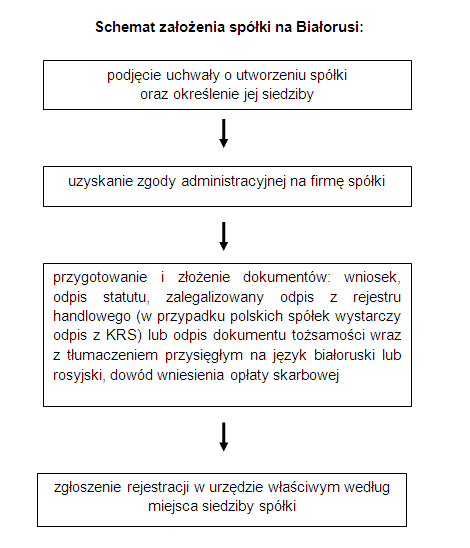 Schemat założenia spółki na Białorusi:

podjęcie uchwały o utworzeniu spółki oraz określenie jej siedziby

uzyskanie zgody administracyjnej na firmę spółki

przygotowanie i złożenie dokumentów: wniosek, odpis statutu, zalegalizowany odpis z rejestru handlowego (w przypadku polskich spółek wystarczy odpis z KRS) lub odpis dokumentu tożsamości wraz z tłumaczeniem przysięgłym na język białoruski lub rosyjski, dowód wniesienia opłaty skarbowej

zgłoszenie rejestracji w urzędzie właściwym według miejsca siedziby spółki